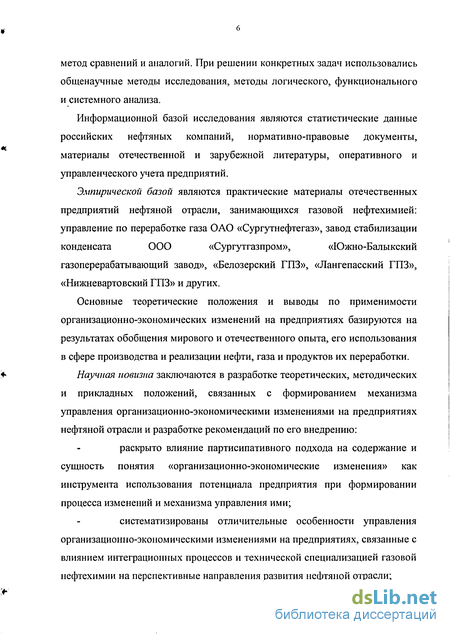 6

метод сравнений и аналогий. При решении конкретных задач использовались общенаучные методы исследования, методы логического, функционального и системного анализа.

Информационной базой исследования являются статистические данные российских нефтяных компаний, нормативно-правовые документы, материалы отечественной и зарубежной литературы, оперативного и управленческого учета предприятий.

Эмпирической базой являются практические материалы отечественных предприятий нефтяной отрасли, занимающихся газовой нефтехимией: управление по переработке газа ОАО «Сургутнефтегаз», завод стабилизации конденсата ООО «Сургутгазпром», «Южно-Балыкский газоперерабатывающий завод», «Белозерский ГПЗ», «Лангепасский ГПЗ», «Нижневартовский ГПЗ» и других.

Основные теоретические положения и выводы по применимости организационно-экономических изменений на предприятиях базируются на результатах обобщения мирового и отечественного опыта, его использования в сфере производства и реализации нефти, газа и продуктов их переработки.

Научная новизна заключаются в разработке теоретических, методических и прикладных положений, связанных с формированием механизма управления организационно-экономическими изменениями на предприятиях нефтяной отрасли и разработке рекомендаций по его внедрению:

- раскрыто влияние партисипативного подхода на содержание и сущность понятия «организационно-экономические изменения» как инструмента использования потенциала предприятия при формировании процесса изменений и механизма управления ими;

- систематизированы отличительные особенности управления организационно-экономическими изменениями на предприятиях, связанные с влиянием интеграционных процессов и технической специализацией газовой нефтехимии на перспективные направления развития нефтяной отрасли;

dsLib.net
библиотека диссертаций